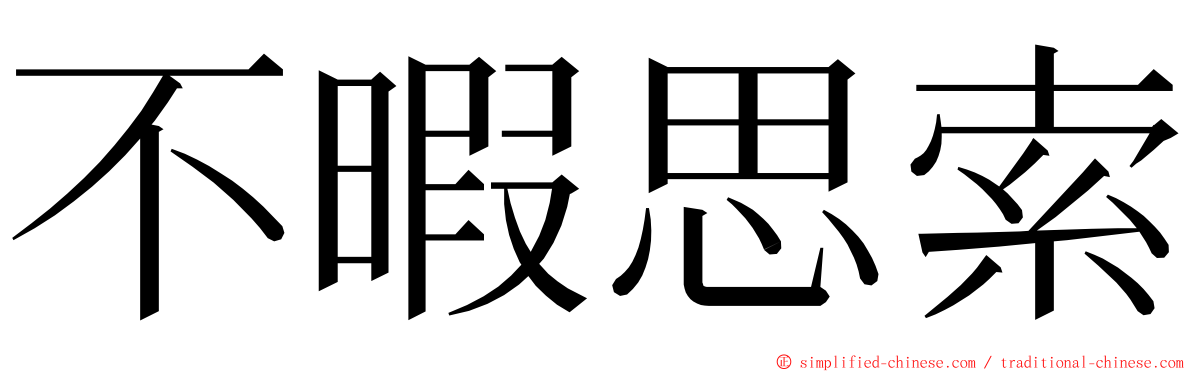 不暇思索

© simplified-chinese.com / traditional-chinese.com